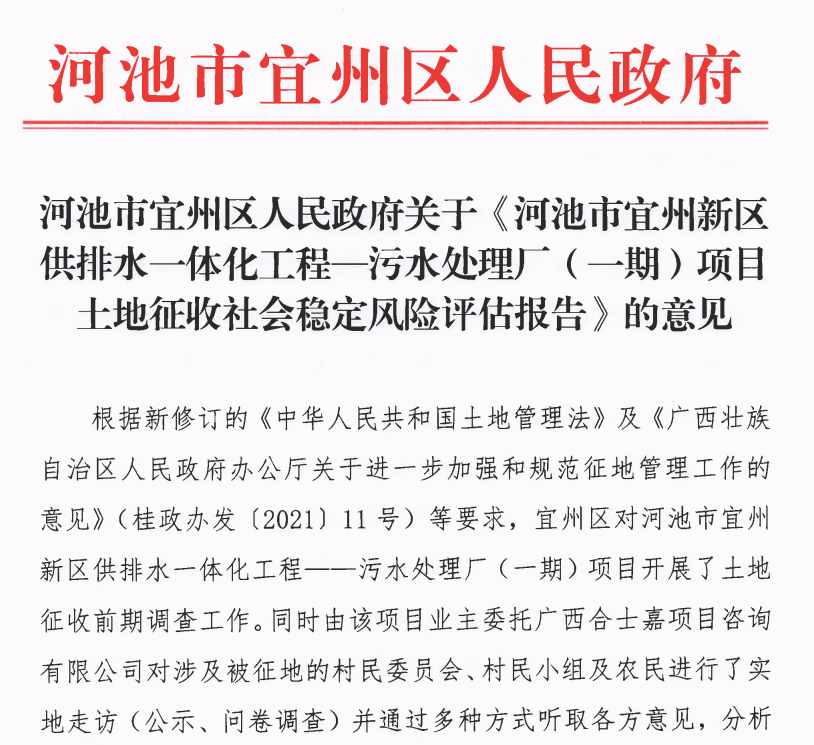 河池市宜州区人民政府

河池市宜州区人民政府关于《河池市宜州新区供排水一体化工程—污水处理厂（一期）项目土地征收社会稳定风险评估报告》的意见

根据新修订的《中华人民共和国土地管理法》及《广西壮族自治区人民政府办公厅关于进一步加强和规范征地管理工作的意见》（桂政办发〔2021〕11号）等要求，宜州区对河池市宜州新区供排水一体化工程——污水处理厂（一期）项目开展了土地征收前期调查工作。同时由该项目业主委托广西合士嘉项目咨询有限公司对涉及被征地的村民委员会、村民小组及农民进行了实地走访（公示、问卷调查）并通过多种方式听取各方意见，分析